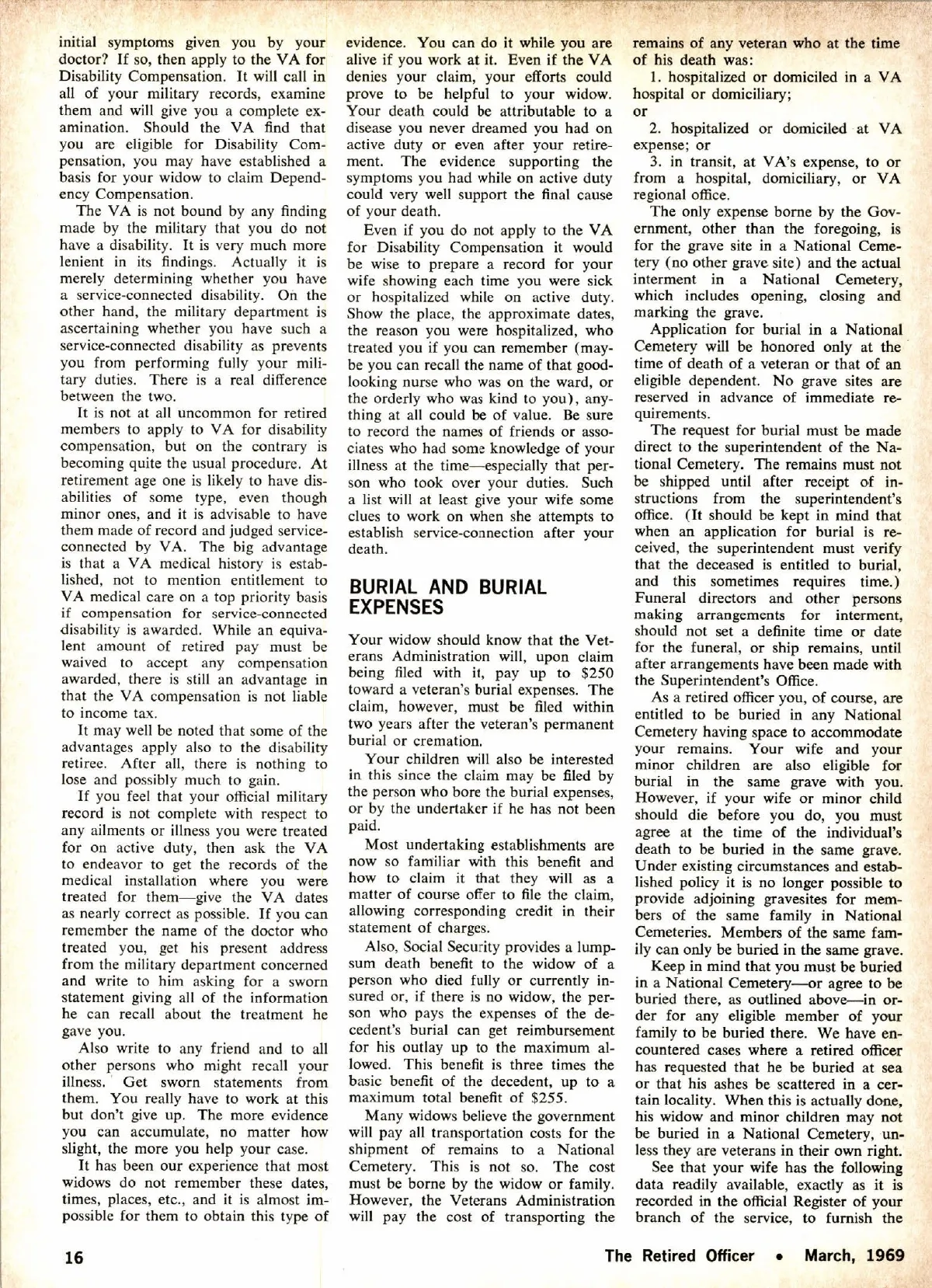 initial symptoms given you by your doctor? If so, then apply to the VA for Disability Compensation. It will call in all of your military records, examine them and will give you a complete examination. Should the VA find that you are eligible for Disability Compensation, you may have established a basis for your widow to claim Dependency Compensation.

The VA is not bound by any finding made by the military that you do not have a disability. It is very much more lenient in its findings. Actually it is merely determining whether you have a service-connected disability. On the other hand, the military department is ascertaining whether you have such a service-connected disability as prevents you from performing fully your military duties. There is a real difference between the two.

It is not at all uncommon for retired members to apply to VA for disability compensation, but on the contrary is becoming quite the usual procedure. At retirement age one is likely to have disabilities of some type, even though minor ones, and it is advisable to have them made of record and judged service-connected by VA. The big advantage is that a VA medical history is established, not to mention entitlement to VA medical care on a top priority basis if compensation for service-connected disability is awarded. While an equivalent amount of retired pay must be waived to accept any compensation awarded, there is still an advantage in that the VA compensation is not liable to income tax.

It may well be noted that some of the advantages apply also to the disability retiree. After all, there is nothing to lose and possibly much to gain.

If you feel that your official military record is not complete with respect to any ailments or illness you were treated for on active duty, then ask the VA to endeavor to get the records of the medical installation where you were treated for them—give the VA dates as nearly correct as possible. If you can remember the name of the doctor who treated you, get his present address from the military department concerned and write to him asking for a sworn statement giving all of the information he can recall about the treatment he gave you.

Also write to any friend and to all other persons who might recall your illness. Get sworn statements from them. You really have to work at this but don't give up. The more evidence you can accumulate, no matter how slight, the more you help your case.

It has been our experience that most widows do not remember these dates, times, places, etc., and it is almost impossible for them to obtain this type of evidence. You can do it while you are alive if you work at it. Even if the VA denies your claim, your efforts could prove to be helpful to your widow. Your death could be attributable to a disease you never dreamed you had on active duty or even after your retirement. The evidence supporting the symptoms you had while on active duty could very well support the final cause of your death.

Even if you do not apply to the VA for Disability Compensation it would be wise to prepare a record for your wife showing each time you were sick or hospitalized while on active duty. Show the place, the approximate dates, the reason you were hospitalized, who treated you if you can remember (maybe you can recall the name of that good-looking nurse who was on the ward, or the orderly who was kind to you), anything at all could be of value. Be sure to record the names of friends or associates who had some knowledge of your illness at the time—especially that person who took over your duties. Such a list will at least give your wife some clues to work on when she attempts to establish service-connection after your death.

BURIAL AND BURIAL EXPENSES

Your widow should know that the Veterans Administration will, upon claim being filed with it, pay up to $250 toward a veteran's burial expenses. The claim, however, must be filed within two years after the veteran's permanent burial or cremation.

Your children will also be interested in this since the claim may be filed by the person who bore the burial expenses, or by the undertaker if he has not been paid.

Most undertaking establishments are now so familiar with this benefit and how to claim it that they will as a matter of course offer to file the claim, allowing corresponding credit in their statement of charges.

Also, Social Security provides a lump-sum death benefit to the widow of a person who died fully or currently insured or, if there is no widow, the person who pays the expenses of the decedent's burial can get reimbursement for his outlay up to the maximum allowed. This benefit is three times the basic benefit of the decedent, up to a maximum total benefit of $255.

Many widows believe the government will pay all transportation costs for the shipment of remains to a National Cemetery. This is not so. The cost must be borne by the widow or family. However, the Veterans Administration will pay the cost of transporting the remains of any veteran who at the time of his death was:

1. hospitalized or domiciled in a VA hospital or domiciliary;
or

2. hospitalized or domiciled at VA expense; or

3. in transit, at VA's expense, to or from a hospital, domiciliary, or VA regional office.

The only expense borne by the Government, other than the foregoing, is for the grave site in a National Cemetery (no other grave site) and the actual interment in a National Cemetery, which includes opening, closing and marking the grave.

Application for burial in a National Cemetery will be honored only at the time of death of a veteran or that of an eligible dependent. No grave sites are reserved in advance of immediate requirements.

The request for burial must be made direct to the superintendent of the National Cemetery. The remains must not be shipped until after receipt of instructions from the superintendent's office. (It should be kept in mind that when an application for burial is received, the superintendent must verify that the deceased is entitled to burial, and this sometimes requires time.) Funeral directors and other persons making arrangements for interment, should not set a definite time or date for the funeral, or ship remains, until after arrangements have been made with the Superintendent's Office.

As a retired officer you, of course, are entitled to be buried in any National Cemetery having space to accommodate your remains. Your wife and your minor children are also eligible for burial in the same grave with you. However, if your wife or minor child should die before you do, you must agree at the time of the individual's death to be buried in the same grave. Under existing circumstances and established policy it is no longer possible to provide adjoining gravesites for members of the same family in National Cemeteries. Members of the same family can only be buried in the same grave.

Keep in mind that you must be buried in a National Cemetery—or agree to be buried there, as outlined above—in order for any eligible member of your family to be buried there. We have encountered cases where a retired officer has requested that he be buried at sea or that his ashes be scattered in a certain locality. When this is actually done, his widow and minor children may not be buried in a National Cemetery, unless they are veterans in their own right.

See that your wife has the following data readily available, exactly as it is recorded in the official Register of your branch of the service, to furnish the

16

The Retired Officer • March, 1969